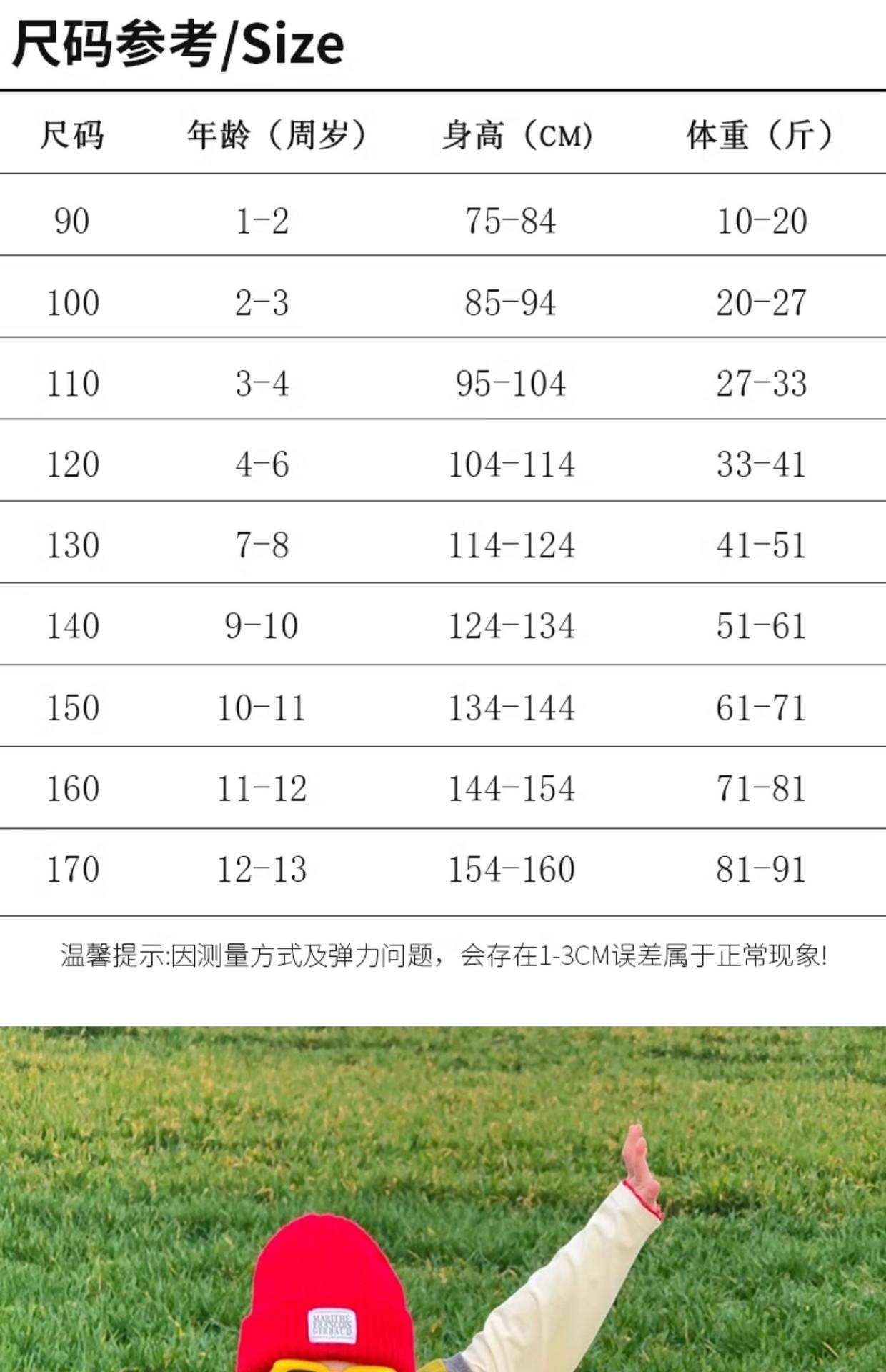 尺码参考/Size

| 尺码 | 年龄（周岁） | 身高（CM） | 体重（斤） |
|---|---|---|---|
| 90 | 1-2 | 75-84 | 10-20 |
| 100 | 2-3 | 85-94 | 20-27 |
| 110 | 3-4 | 95-104 | 27-33 |
| 120 | 4-6 | 104-114 | 33-41 |
| 130 | 7-8 | 114-124 | 41-51 |
| 140 | 9-10 | 124-134 | 51-61 |
| 150 | 10-11 | 134-144 | 61-71 |
| 160 | 11-12 | 144-154 | 71-81 |
| 170 | 12-13 | 154-160 | 81-91 |

温馨提示:因测量方式及弹力问题，会存在1-3CM误差属于正常现象!